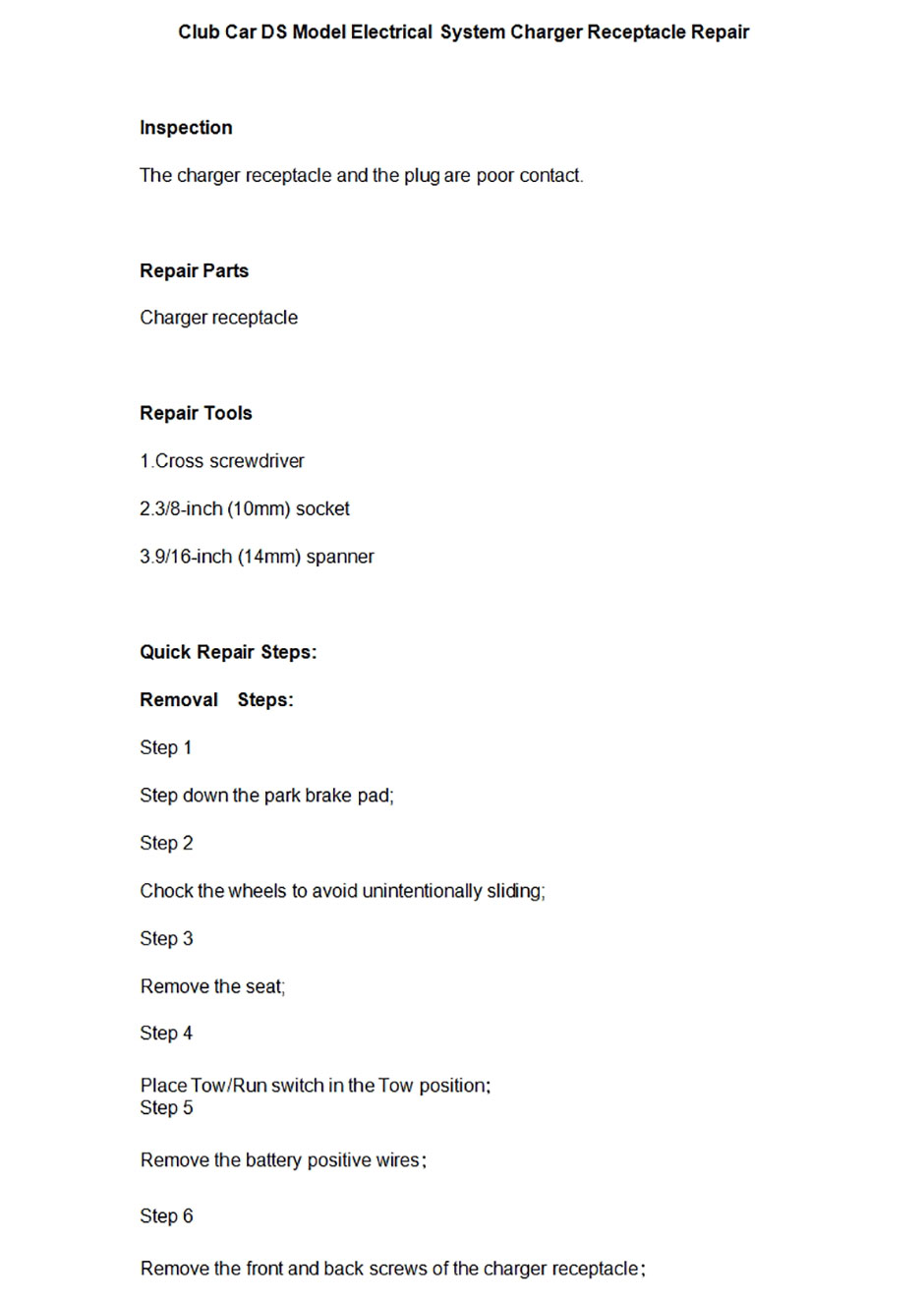 Club Car DS Model Electrical System Charger Receptacle Repair

Inspection

The charger receptacle and the plug are poor contact.

Repair Parts

Charger receptacle

Repair Tools

1.Cross screwdriver

2.3/8-inch (10mm) socket

3.9/16-inch (14mm) spanner

Quick Repair Steps:

Removal Steps:

Step 1

Step down the park brake pad;

Step 2

Chock the wheels to avoid unintentionally sliding;

Step 3

Remove the seat;

Step 4

Place Tow/Run switch in the Tow position;
Step 5

Remove the battery positive wires;

Step 6

Remove the front and back screws of the charger receptacle;